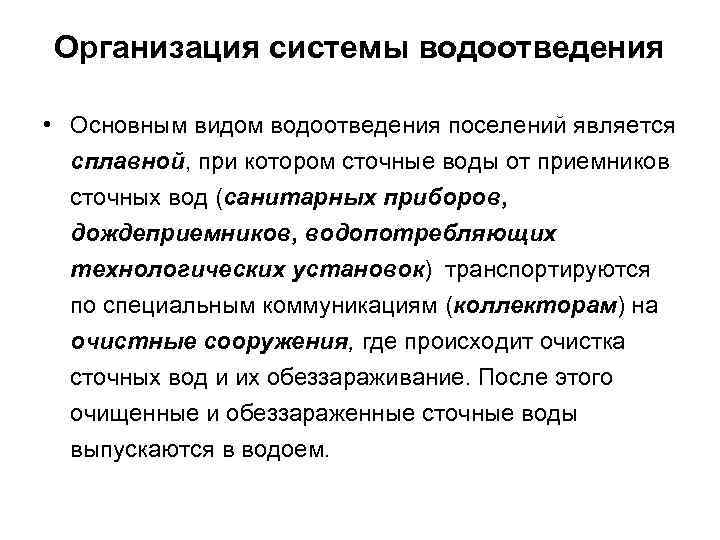 Организация системы водоотведения

• Основным видом водоотведения поселений является сплавной, при котором сточные воды от приемников сточных вод (санитарных приборов, дождеприемников, водопотребляющих технологических установок) транспортируются по специальным коммуникациям (коллекторам) на очистные сооружения, где происходит очистка сточных вод и их обеззараживание. После этого очищенные и обеззараженные сточные воды выпускаются в водоем.